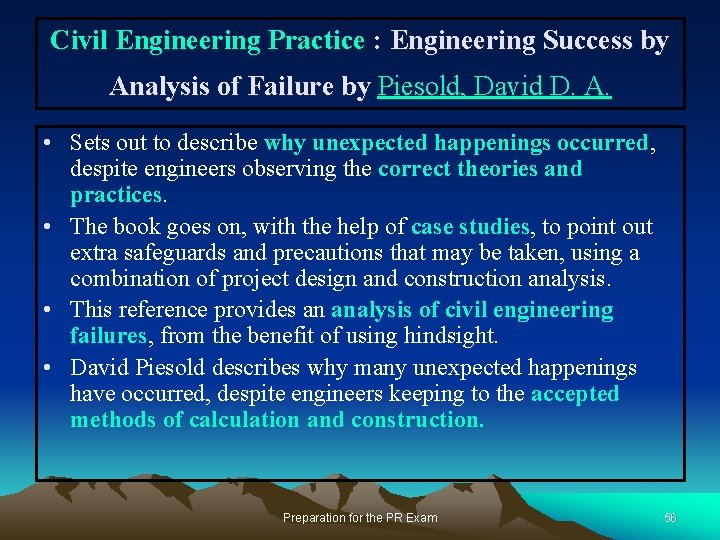 Civil Engineering Practice : Engineering Success by Analysis of Failure by Piesold, David D. A.

• Sets out to describe why unexpected happenings occurred, despite engineers observing the correct theories and practices.

• The book goes on, with the help of case studies, to point out extra safeguards and precautions that may be taken, using a combination of project design and construction analysis.

• This reference provides an analysis of civil engineering failures, from the benefit of using hindsight.

• David Piesold describes why many unexpected happenings have occurred, despite engineers keeping to the accepted methods of calculation and construction.

Preparation for the PR Exam

56